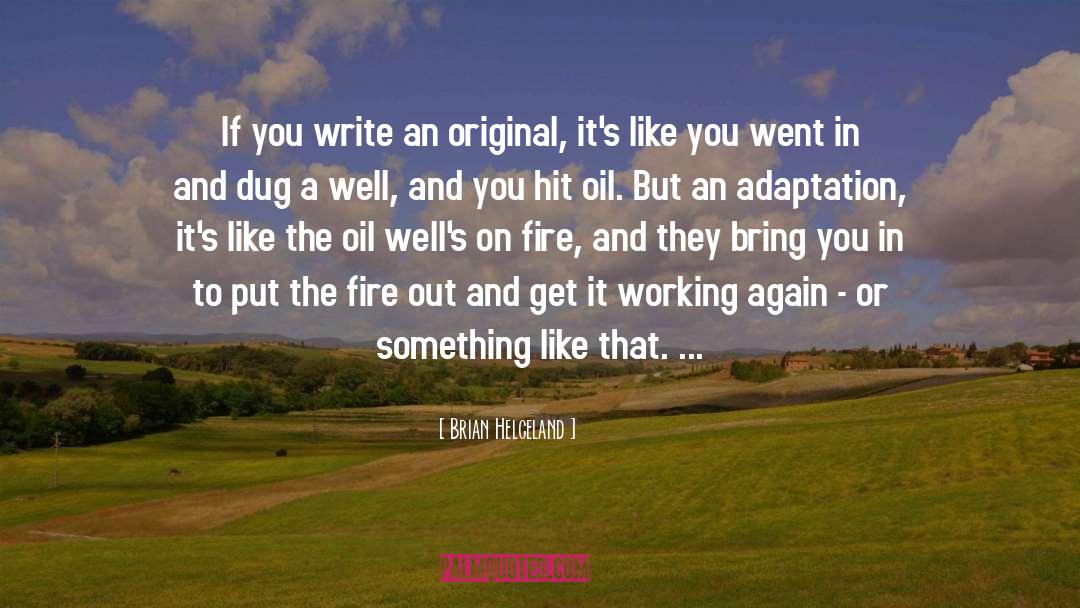 If you write an original, it's like you went in and dug a well, and you hit oil. But an adaptation, it's like the oil well's on fire, and they bring you in to put the fire out and get it working again - or something like that. ...

[ Brian Helgeland ]

PALMQUOTES.COM